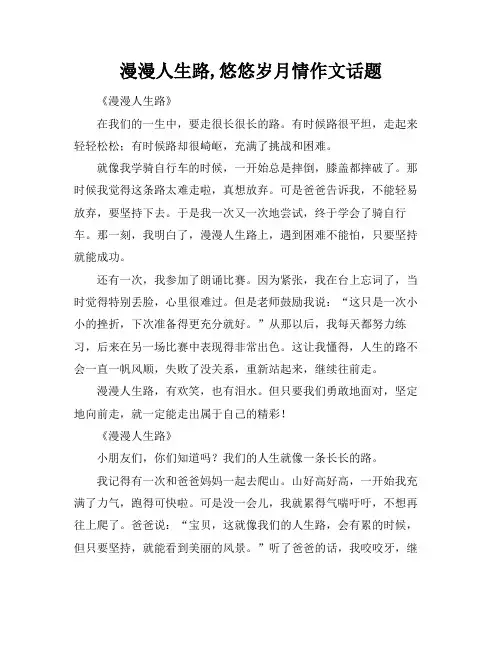 漫漫人生路,悠悠岁月情作文话题

《漫漫人生路》

在我们的一生中，要走很长很长的路。有时候路很平坦，走起来轻轻松松；有时候路却很崎岖，充满了挑战和困难。

就像我学骑自行车的时候，一开始总是摔倒，膝盖都摔破了。那时候我觉得这条路太难走啦，真想放弃。可是爸爸告诉我，不能轻易放弃，要坚持下去。于是我一次又一次地尝试，终于学会了骑自行车。那一刻，我明白了，漫漫人生路上，遇到困难不能怕，只要坚持就能成功。

还有一次，我参加了朗诵比赛。因为紧张，我在台上忘词了，当时觉得特别丢脸，心里很难过。但是老师鼓励我说：“这只是一次小小的挫折，下次准备得更充分就好。”从那以后，我每天都努力练习，后来在另一场比赛中表现得非常出色。这让我懂得，人生的路不会一直一帆风顺，失败了没关系，重新站起来，继续往前走。

漫漫人生路，有欢笑，也有泪水。但只要我们勇敢地面对，坚定地向前走，就一定能走出属于自己的精彩！

《漫漫人生路》

小朋友们，你们知道吗？我们的人生就像一条长长的路。

我记得有一次和爸爸妈妈一起去爬山。山好高好高，一开始我充满了力气，跑得可快啦。可是没一会儿，我就累得气喘吁吁，不想再往上爬了。爸爸说：“宝贝，这就像我们的人生路，会有累的时候，但只要坚持，就能看到美丽的风景。”听了爸爸的话，我咬咬牙，继